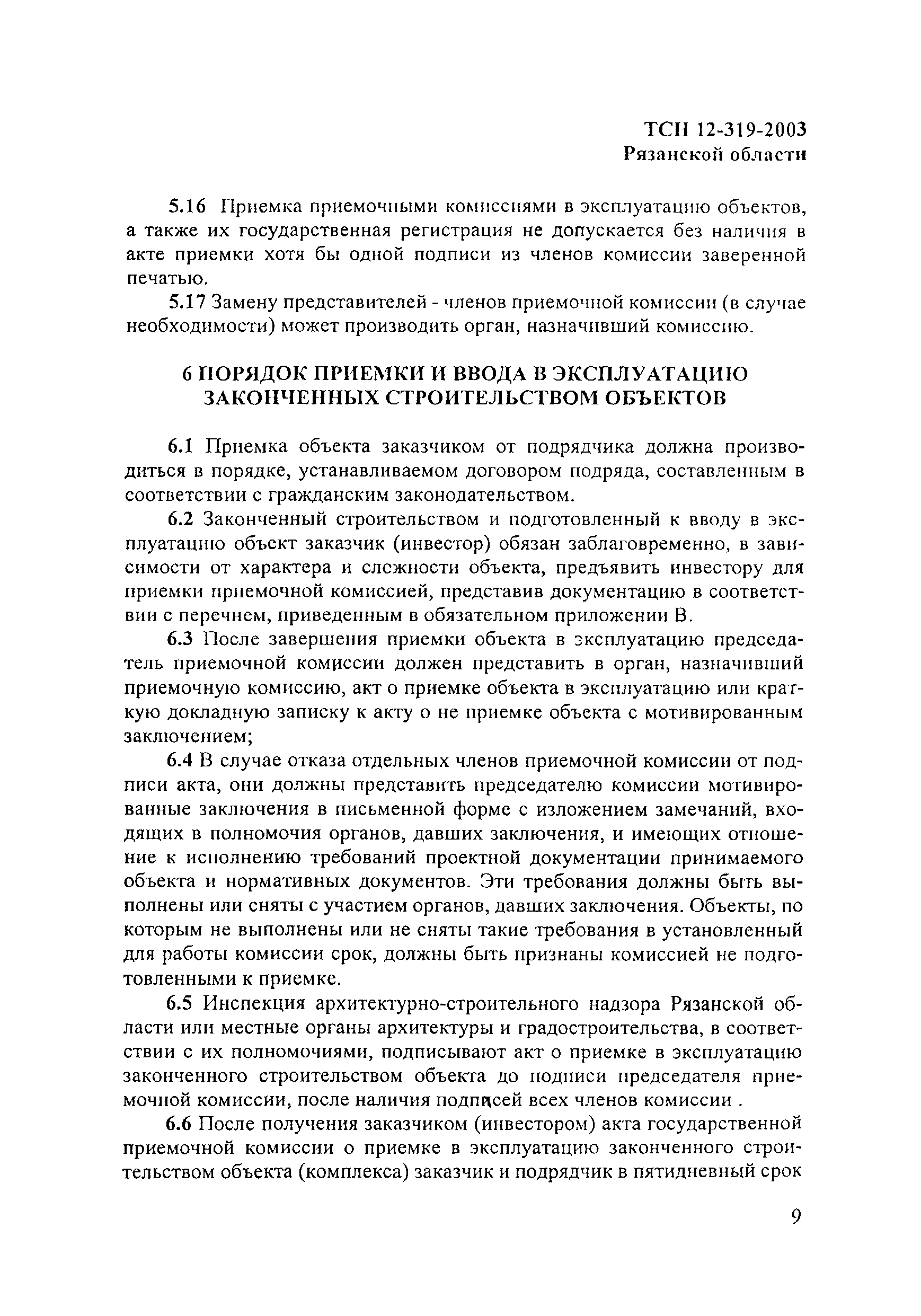 ТСН 12-319-2003
Рязанской области

5.16 Приемка приемочными комиссиями в эксплуатацию объектов, а также их государственная регистрация не допускается без наличия в акте приемки хотя бы одной подписи из членов комиссии заверенной печатью.

5.17 Замену представителей - членов приемочной комиссии (в случае необходимости) может производить орган, назначивший комиссию.

6 ПОРЯДОК ПРИЕМКИ И ВВОДА В ЭКСПЛУАТАЦИЮ ЗАКОНЧЕННЫХ СТРОИТЕЛЬСТВОМ ОБЪЕКТОВ

6.1 Приемка объекта заказчиком от подрядчика должна производиться в порядке, устанавливаемом договором подряда, составленным в соответствии с гражданским законодательством.

6.2 Законченный строительством и подготовленный к вводу в эксплуатацию объект заказчик (инвестор) обязан заблаговременно, в зависимости от характера и сложности объекта, предъявить инвестору для приемки приемочной комиссией, представив документацию в соответствии с перечнем, приведенным в обязательном приложении В.

6.3 После завершения приемки объекта в эксплуатацию председатель приемочной комиссии должен представить в орган, назначивший приемочную комиссию, акт о приемке объекта в эксплуатацию или краткую докладную записку к акту о не приемке объекта с мотивированным заключением;

6.4 В случае отказа отдельных членов приемочной комиссии от подписи акта, они должны представить председателю комиссии мотивированные заключения в письменной форме с изложением замечаний, входящих в полномочия органов, давших заключения, и имеющих отношение к исполнению требований проектной документации принимаемого объекта и нормативных документов. Эти требования должны быть выполнены или сняты с участием органов, давших заключения. Объекты, по которым не выполнены или не сняты такие требования в установленный для работы комиссии срок, должны быть признаны комиссией не подготовленными к приемке.

6.5 Инспекция архитектурно-строительного надзора Рязанской области или местные органы архитектуры и градостроительства, в соответствии с их полномочиями, подписывают акт о приемке в эксплуатацию законченного строительством объекта до подписи председателя приемочной комиссии, после наличия подписей всех членов комиссии .

6.6 После получения заказчиком (инвестором) акта государственной приемочной комиссии о приемке в эксплуатацию законченного строительством объекта (комплекса) заказчик и подрядчик в пятидневный срок

9